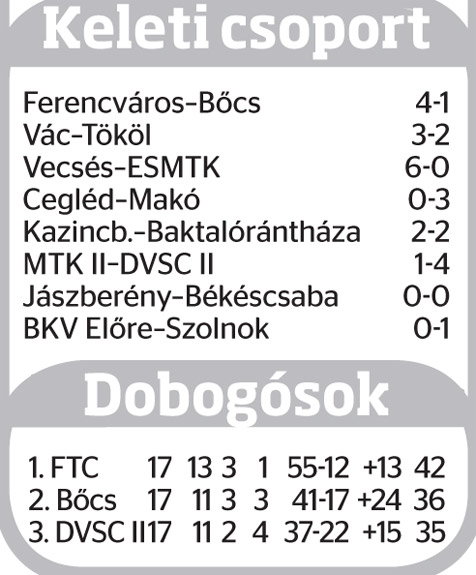 Keleti csoport

| | |
|---|---|
| Ferencváros–Bőcs | 4-1 |
| Vác–Tököl | 3-2 |
| Vecsés–ESMTK | 6-0 |
| Cegléd–Makó | 0-3 |
| Kazincb.–Baktalórántháza | 2-2 |
| MTK II–DVSC II | 1-4 |
| Jászberény–Békéscsaba | 0-0 |
| BKV Előre–Szolnok | 0-1 |

Dobogósok

| | | | | | | | |
|---|---|---|---|---|---|---|---|
| 1. FTC | 17 | 13 | 3 | 1 | 55-12 | +13 | 42 |
| 2. Bőcs | 17 | 11 | 3 | 3 | 41-17 | +24 | 36 |
| 3. DVSC II | 17 | 11 | 2 | 4 | 37-22 | +15 | 35 |